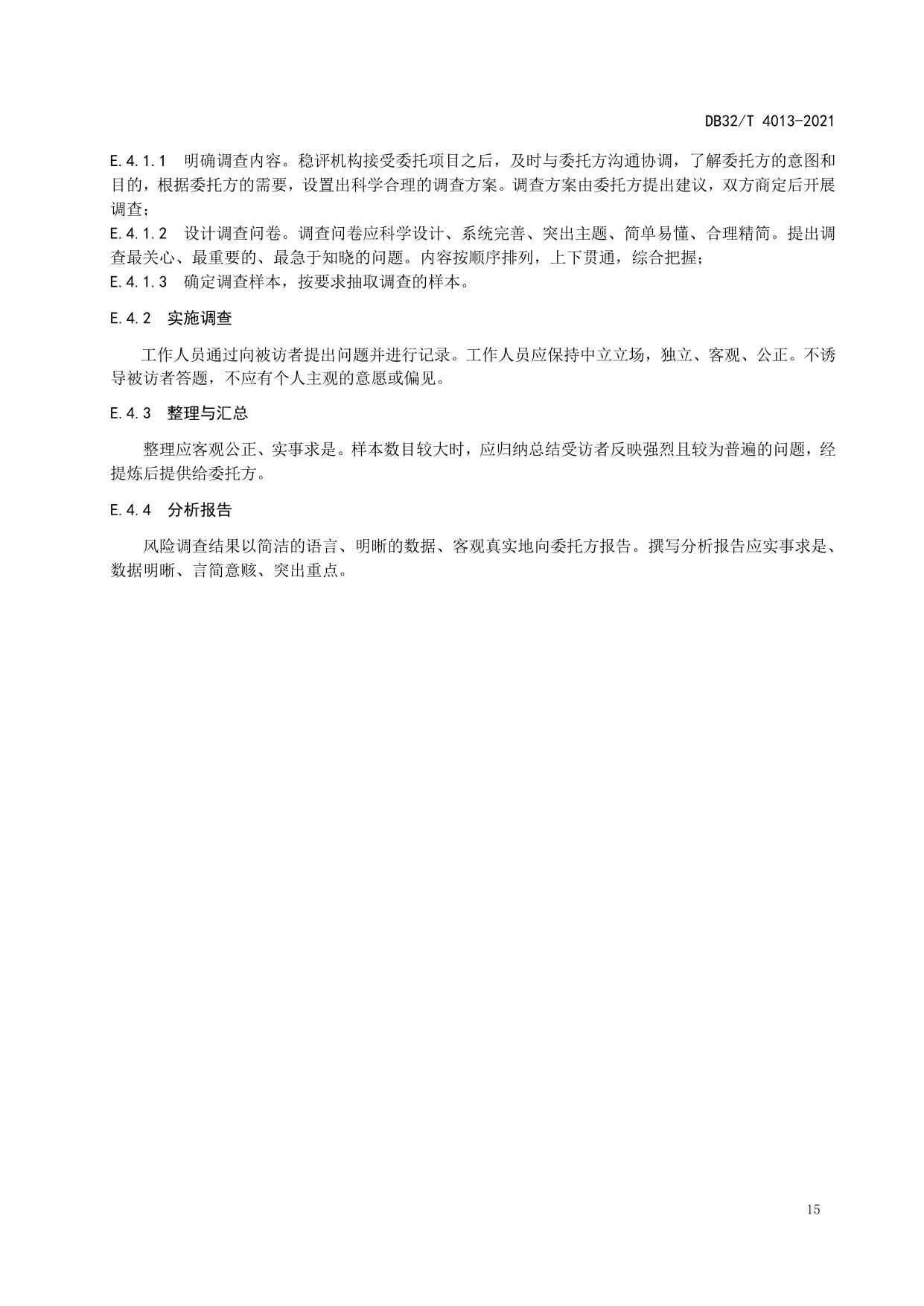 DB32/T 4013-2021

E.4.1.1 明确调查内容。稳评机构接受委托项目之后，及时与委托方沟通协调，了解委托方的意图和目的，根据委托方的需要，设置出科学合理的调查方案。调查方案由委托方提出建议，双方商定后开展调查；

E.4.1.2 设计调查问卷。调查问卷应科学设计、系统完善、突出主题、简单易懂、合理精简。提出调查最关心、最重要的、最急于知晓的问题。内容按顺序排列，上下贯通，综合把握；

E.4.1.3 确定调查样本，按要求抽取调查的样本。

E.4.2 实施调查

工作人员通过向被访者提出问题并进行记录。工作人员应保持中立立场，独立、客观、公正。不诱导被访者答题，不应有个人主观的意愿或偏见。

E.4.3 整理与汇总

整理应客观公正、实事求是。样本数目较大时，应归纳总结受访者反映强烈且较为普遍的问题，经提炼后提供给委托方。

E.4.4 分析报告

风险调查结果以简洁的语言、明晰的数据、客观真实地向委托方报告。撰写分析报告应实事求是、数据明晰、言简意赅、突出重点。

15